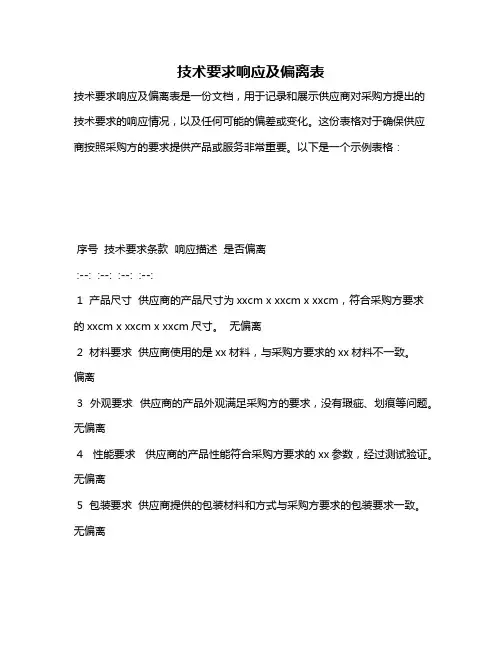 技术要求响应及偏离表

技术要求响应及偏离表是一份文档，用于记录和展示供应商对采购方提出的技术要求的响应情况，以及任何可能的偏差或变化。这份表格对于确保供应商按照采购方的要求提供产品或服务非常重要。以下是一个示例表格：

序号 技术要求条款 响应描述 是否偏离

:--: :--: :--: :--:

1 产品尺寸 供应商的产品尺寸为 xxcm x xxcm x xxcm，符合采购方要求的 xxcm x xxcm x xxcm 尺寸。 无偏离

2 材料要求 供应商使用的是 xx 材料，与采购方要求的 xx 材料不一致。 偏离

3 外观要求 供应商的产品外观满足采购方的要求，没有瑕疵、划痕等问题。 无偏离

4 性能要求 供应商的产品性能符合采购方要求的 xx 参数，经过测试验证。 无偏离

5 包装要求 供应商提供的包装材料和方式与采购方要求的包装要求一致。 无偏离